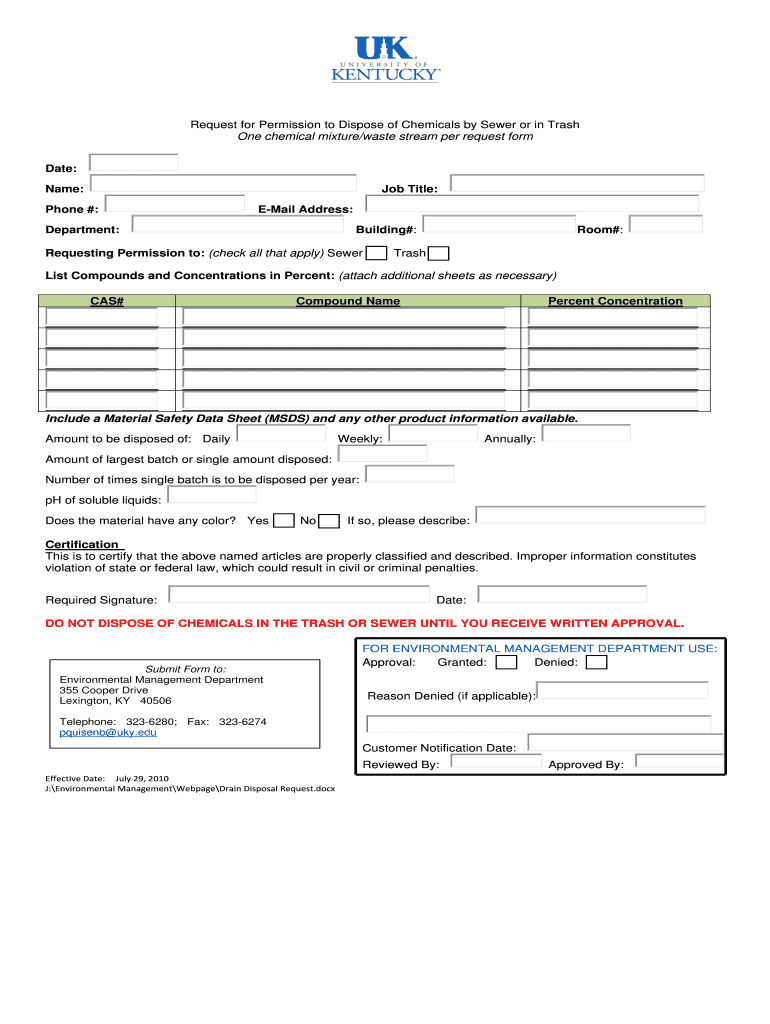 UK
UNIVERSITY OF
KENTUCKY

Request for Permission to Dispose of Chemicals by Sewer or in Trash
One chemical mixture/waste stream per request form

Date:
Name: Job Title:
Phone #: E-Mail Address:
Department: Building#: Room#:

Requesting Permission to: (check all that apply) Sewer Trash

List Compounds and Concentrations in Percent: (attach additional sheets as necessary)

| CAS# | Compound Name | Percent Concentration |
|---|---|---|
| | | |
| | | |
| | | |
| | | |
| | | |

Include a Material Safety Data Sheet (MSDS) and any other product information available.

Amount to be disposed of: Daily Weekly: Annually:
Amount of largest batch or single amount disposed:
Number of times single batch is to be disposed per year:
pH of soluble liquids:
Does the material have any color? Yes No If so, please describe:

Certification
This is to certify that the above named articles are properly classified and described. Improper information constitutes violation of state or federal law, which could result in civil or criminal penalties.

Required Signature: Date:

DO NOT DISPOSE OF CHEMICALS IN THE TRASH OR SEWER UNTIL YOU RECEIVE WRITTEN APPROVAL.

Submit Form to:
Environmental Management Department
355 Cooper Drive
Lexington, KY 40506

Telephone: 323-6280; Fax: 323-6274
pquisenb@uky.edu

FOR ENVIRONMENTAL MANAGEMENT DEPARTMENT USE:
Approval: Granted: Denied:
Reason Denied (if applicable):
Customer Notification Date:
Reviewed By: Approved By:

Effective Date: July 29, 2010
J:\Environmental Management\Webpage\Drain Disposal Request.docx